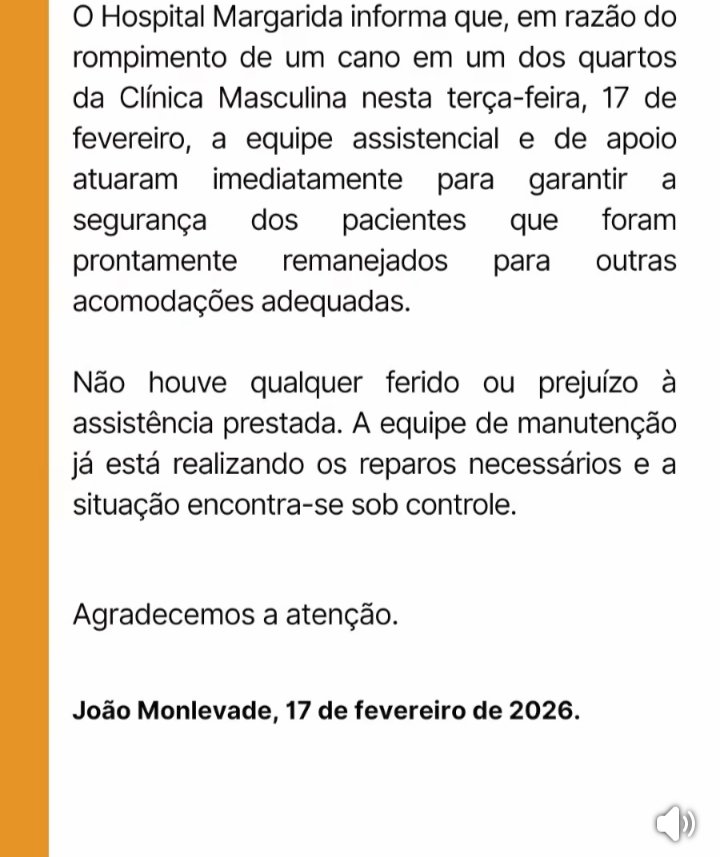 O Hospital Margarida informa que, em razão do rompimento de um cano em um dos quartos da Clínica Masculina nesta terça-feira, 17 de fevereiro, a equipe assistencial e de apoio atuaram imediatamente para garantir a segurança dos pacientes que foram prontamente remanejados para outras acomodações adequadas.

Não houve qualquer ferido ou prejuízo à assistência prestada. A equipe de manutenção já está realizando os reparos necessários e a situação encontra-se sob controle.

Agradecemos a atenção.

João Monlevade, 17 de fevereiro de 2026.